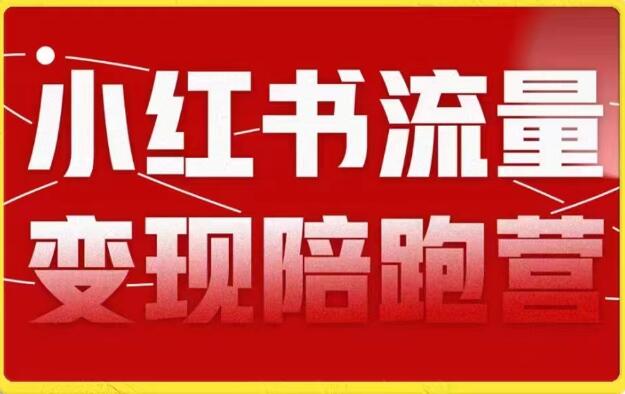 小红书流量
变现陪跑营